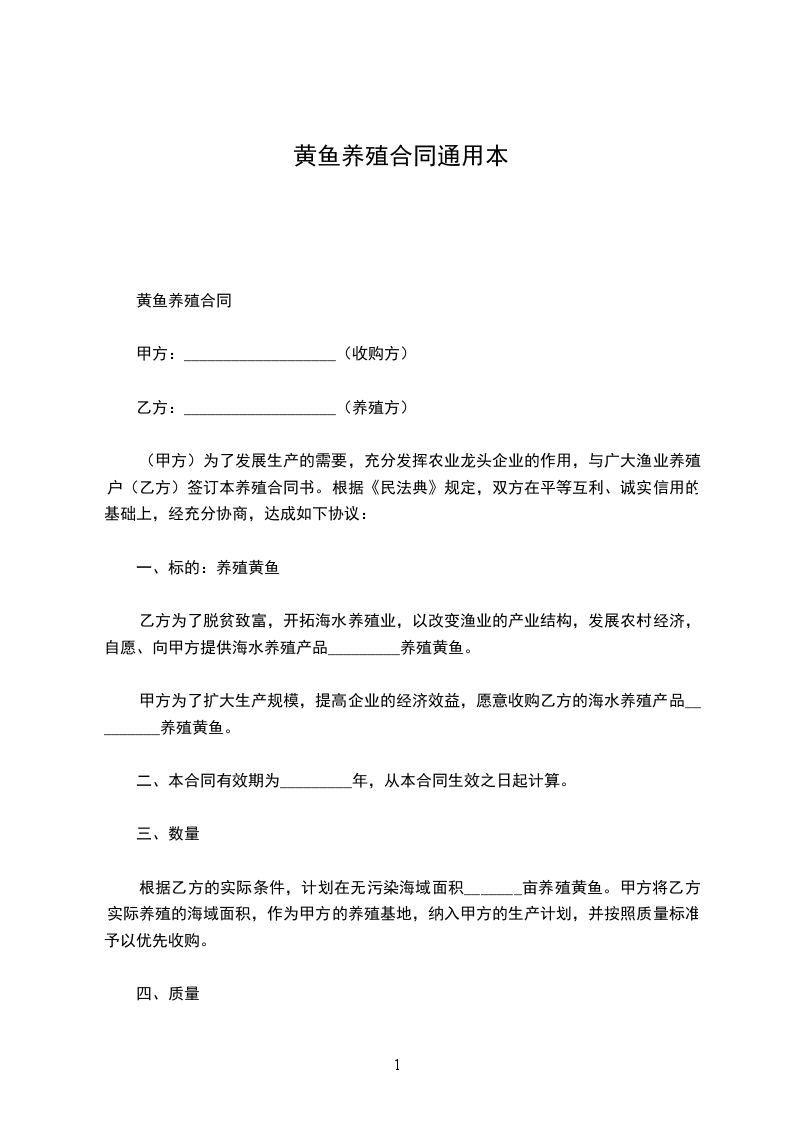 黄鱼养殖合同通用本

黄鱼养殖合同

甲方：___________________（收购方）

乙方：___________________（养殖方）

（甲方）为了发展生产的需要，充分发挥农业龙头企业的作用，与广大渔业养殖户（乙方）签订本养殖合同书。根据《民法典》规定，双方在平等互利、诚实信用的基础上，经充分协商，达成如下协议：

一、标的：养殖黄鱼

乙方为了脱贫致富，开拓海水养殖业，以改变渔业的产业结构，发展农村经济，自愿、向甲方提供海水养殖产品_________养殖黄鱼。

甲方为了扩大生产规模，提高企业的经济效益，愿意收购乙方的海水养殖产品_________养殖黄鱼。

二、本合同有效期为_________年，从本合同生效之日起计算。

三、数量

根据乙方的实际条件，计划在无污染海域面积_______亩养殖黄鱼。甲方将乙方实际养殖的海域面积，作为甲方的养殖基地，纳入甲方的生产计划，并按照质量标准予以优先收购。

四、质量

1